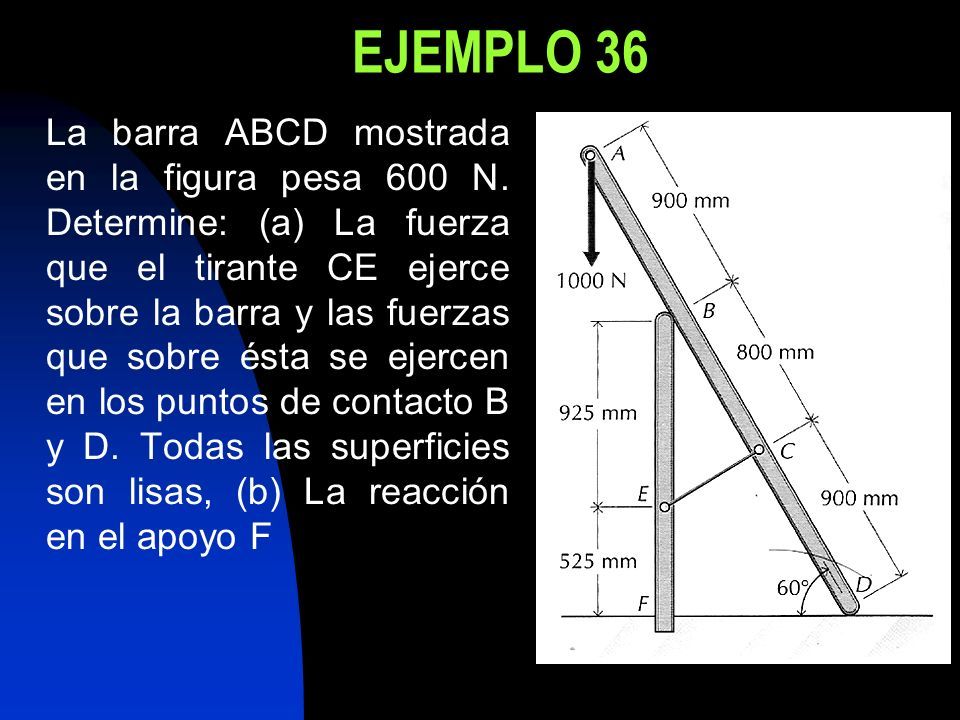 EJEMPLO 36

La barra ABCD mostrada en la figura pesa 600 N. Determine: (a) La fuerza que el tirante CE ejerce sobre la barra y las fuerzas que sobre ésta se ejercen en los puntos de contacto B y D. Todas las superficies son lisas, (b) La reacción en el apoyo F

A
900 mm
1000 N
B
800 mm
925 mm
C
E
900 mm
525 mm
60°
D
F